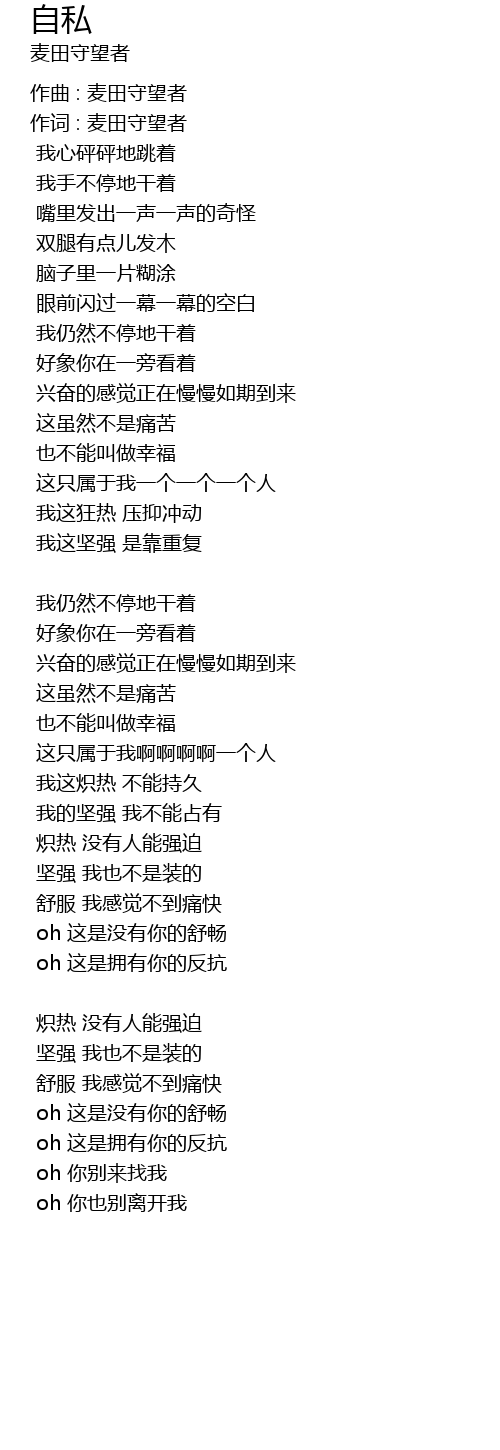 自私
麦田守望者

作曲 : 麦田守望者
作词 : 麦田守望者
我心砰砰地跳着
我手不停地干着
嘴里发出一声一声的奇怪
双腿有点儿发木
脑子里一片糊涂
眼前闪过一幕一幕的空白
我仍然不停地干着
好象你在一旁看着
兴奋的感觉正在慢慢如期到来
这虽然不是痛苦
也不能叫做幸福
这只属于我一个一个一个人
我这狂热 压抑冲动
我这坚强 是靠重复

我仍然不停地干着
好象你在一旁看着
兴奋的感觉正在慢慢如期到来
这虽然不是痛苦
也不能叫做幸福
这只属于我啊啊啊啊一个人
我这炽热 不能持久
我的坚强 我不能占有
炽热 没有人能强迫
坚强 我也不是装的
舒服 我感觉不到痛快
oh 这是没有你的舒畅
oh 这是拥有你的反抗

炽热 没有人能强迫
坚强 我也不是装的
舒服 我感觉不到痛快
oh 这是没有你的舒畅
oh 这是拥有你的反抗
oh 你别来找我
oh 你也别离开我